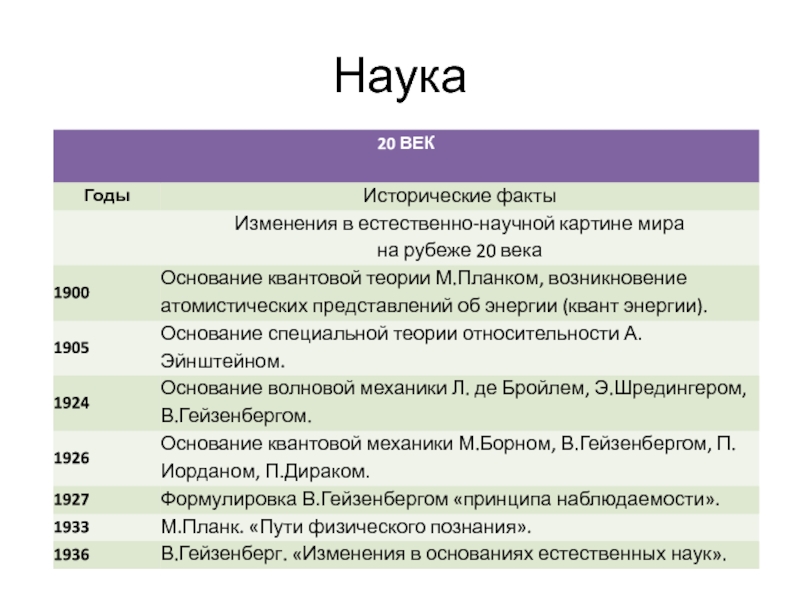 Наука

| 20 ВЕК | |
|---|---|
| Годы | Исторические факты |
| | Изменения в естественно-научной картине мира на рубеже 20 века |
| 1900 | Основание квантовой теории М.Планком, возникновение атомистических представлений об энергии (квант энергии). |
| 1905 | Основание специальной теории относительности А. Эйнштейном. |
| 1924 | Основание волновой механики Л. де Бройлем, Э.Шредингером, В.Гейзенбергом. |
| 1926 | Основание квантовой механики М.Борном, В.Гейзенбергом, П. Иорданом, П.Дираком. |
| 1927 | Формулировка В.Гейзенбергом «принципа наблюдаемости». |
| 1933 | М.Планк. «Пути физического познания». |
| 1936 | В.Гейзенберг. «Изменения в основаниях естественных наук». |